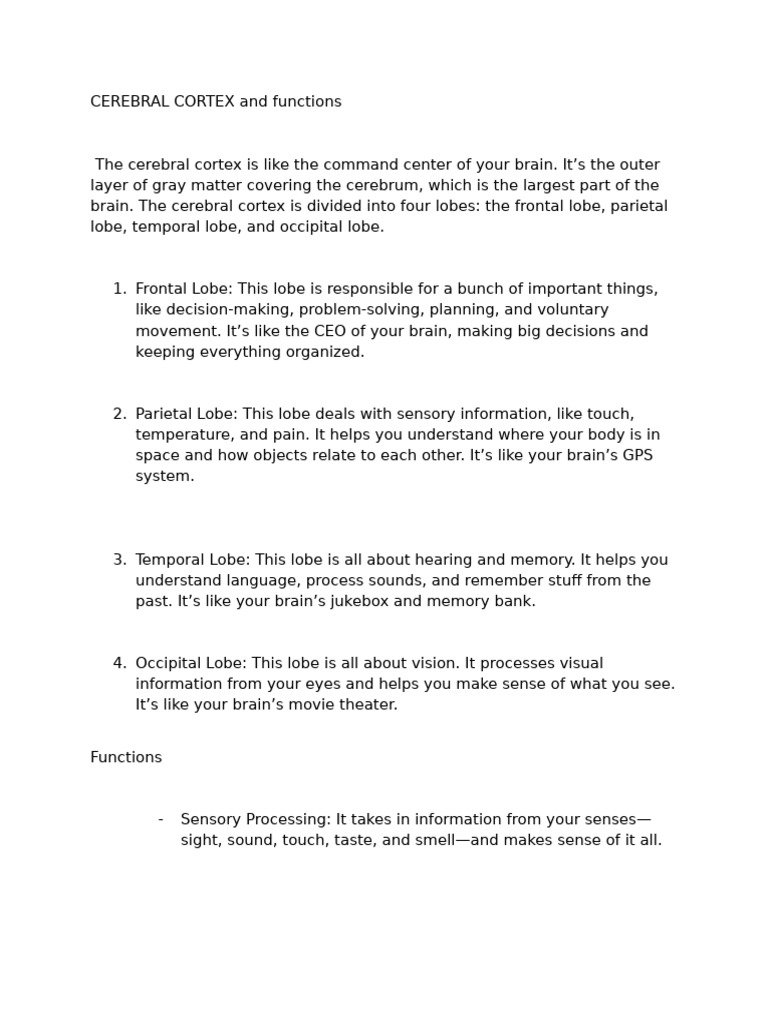 CEREBRAL CORTEX and functions

The cerebral cortex is like the command center of your brain. It's the outer layer of gray matter covering the cerebrum, which is the largest part of the brain. The cerebral cortex is divided into four lobes: the frontal lobe, parietal lobe, temporal lobe, and occipital lobe.

1. Frontal Lobe: This lobe is responsible for a bunch of important things, like decision-making, problem-solving, planning, and voluntary movement. It's like the CEO of your brain, making big decisions and keeping everything organized.

2. Parietal Lobe: This lobe deals with sensory information, like touch, temperature, and pain. It helps you understand where your body is in space and how objects relate to each other. It's like your brain's GPS system.

3. Temporal Lobe: This lobe is all about hearing and memory. It helps you understand language, process sounds, and remember stuff from the past. It's like your brain's jukebox and memory bank.

4. Occipital Lobe: This lobe is all about vision. It processes visual information from your eyes and helps you make sense of what you see. It's like your brain's movie theater.

Functions

- Sensory Processing: It takes in information from your senses—sight, sound, touch, taste, and smell—and makes sense of it all.